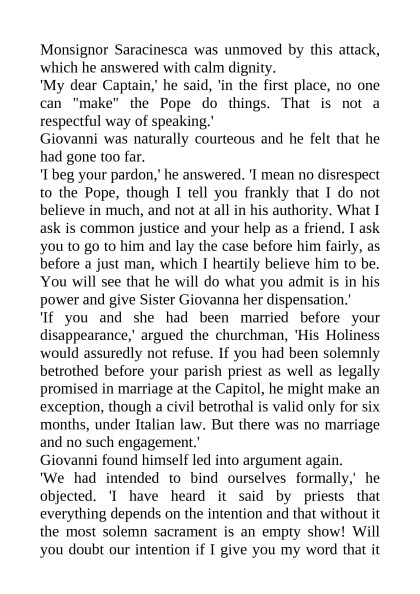 Monsignor Saracinesca was unmoved by this attack, which he answered with calm dignity.
'My dear Captain,' he said, 'in the first place, no one can "make" the Pope do things. That is not a respectful way of speaking.'
Giovanni was naturally courteous and he felt that he had gone too far.
'I beg your pardon,' he answered. 'I mean no disrespect to the Pope, though I tell you frankly that I do not believe in much, and not at all in his authority. What I ask is common justice and your help as a friend. I ask you to go to him and lay the case before him fairly, as before a just man, which I heartily believe him to be. You will see that he will do what you admit is in his power and give Sister Giovanna her dispensation.'
'If you and she had been married before your disappearance,' argued the churchman, 'His Holiness would assuredly not refuse. If you had been solemnly betrothed before your parish priest as well as legally promised in marriage at the Capitol, he might make an exception, though a civil betrothal is valid only for six months, under Italian law. But there was no marriage and no such engagement.'
Giovanni found himself led into argument again.
'We had intended to bind ourselves formally,' he objected. 'I have heard it said by priests that everything depends on the intention and that without it the most solemn sacrament is an empty show! Will you doubt our intention if I give you my word that it